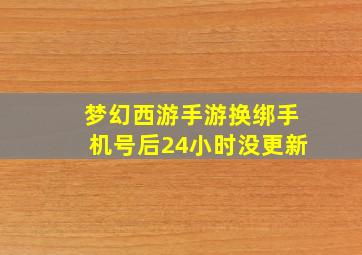 梦幻西游手游换绑手机号后24小时没更新